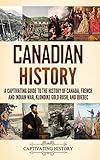 CANADIAN HISTORY

A CAPTIVATING GUIDE TO THE HISTORY OF CANADA, FRENCH AND INDIAN WAR, KLONDIKE GOLD RUSH, AND QUEBEC

CAPTIVATING HISTORY